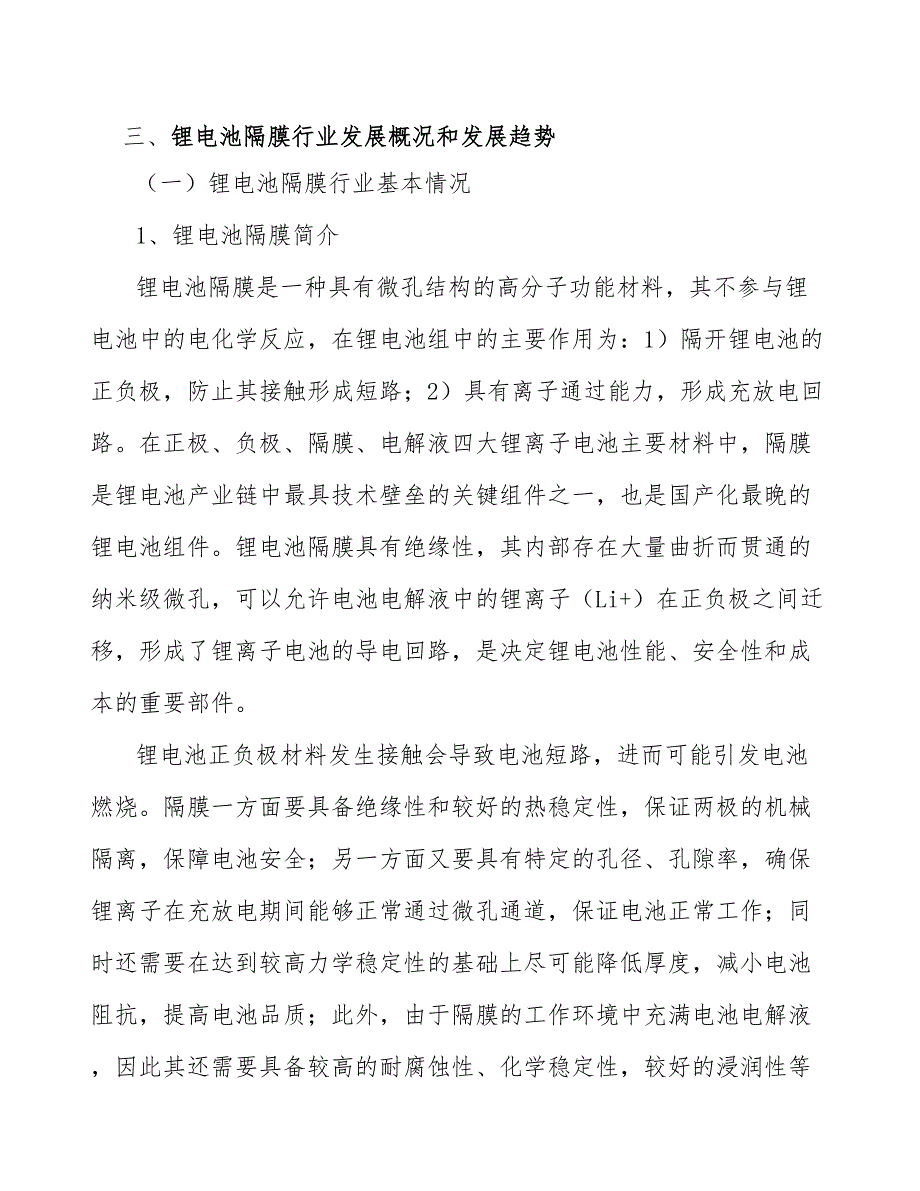 三、锂电池隔膜行业发展概况和发展趋势

（一）锂电池隔膜行业基本情况

1、锂电池隔膜简介

锂电池隔膜是一种具有微孔结构的高分子功能材料，其不参与锂电池中的电化学反应，在锂电池组中的主要作用为：1）隔开锂电池的正负极，防止其接触形成短路；2）具有离子通过能力，形成充放电回路。在正极、负极、隔膜、电解液四大锂离子电池主要材料中，隔膜是锂电池产业链中最具技术壁垒的关键组件之一，也是国产化最晚的锂电池组件。锂电池隔膜具有绝缘性，其内部存在大量曲折而贯通的纳米级微孔，可以允许电池电解液中的锂离子（Li+）在正负极之间迁移，形成了锂离子电池的导电回路，是决定锂电池性能、安全性和成本的重要部件。

锂电池正负极材料发生接触会导致电池短路，进而可能引发电池燃烧。隔膜一方面要具备绝缘性和较好的热稳定性，保证两极的机械隔离，保障电池安全；另一方面又要具有特定的孔径、孔隙率，确保锂离子在充放电期间能够正常通过微孔通道，保证电池正常工作；同时还需要在达到较高力学稳定性的基础上尽可能降低厚度，减小电池阻抗，提高电池品质；此外，由于隔膜的工作环境中充满电池电解液，因此其还需要具备较高的耐腐蚀性、化学稳定性，较好的浸润性等